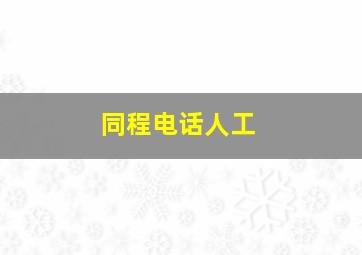 同程电话人工